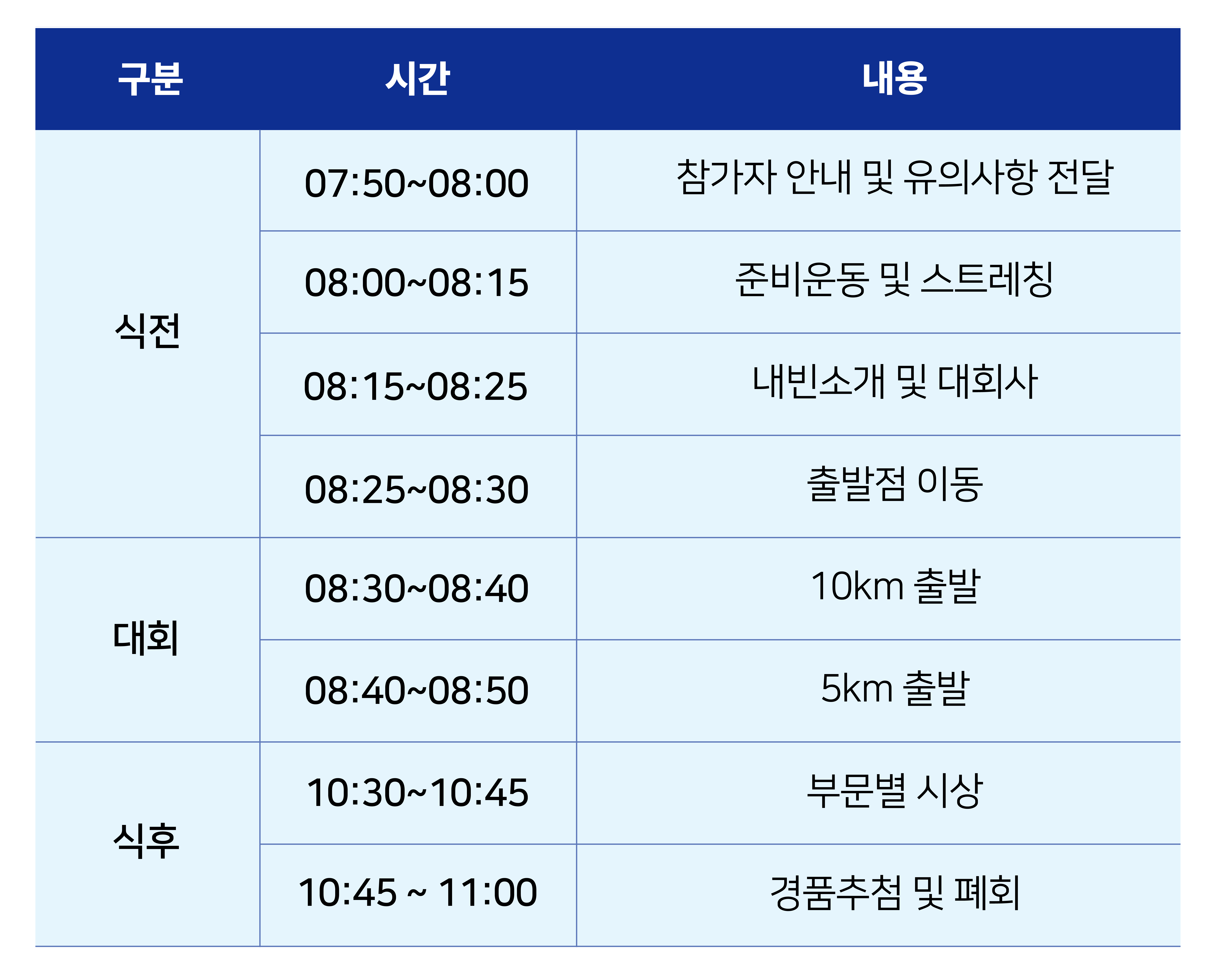 | 구분 | 시간 | 내용 |
|---|---|---|
| 식전 | 07:50~08:00 | 참가자 안내 및 유의사항 전달 |
| | 08:00~08:15 | 준비운동 및 스트레칭 |
| | 08:15~08:25 | 내빈소개 및 대회사 |
| | 08:25~08:30 | 출발점 이동 |
| 대회 | 08:30~08:40 | 10km 출발 |
| | 08:40~08:50 | 5km 출발 |
| 식후 | 10:30~10:45 | 부문별 시상 |
| | 10:45 ~ 11:00 | 경품추첨 및 폐회 |